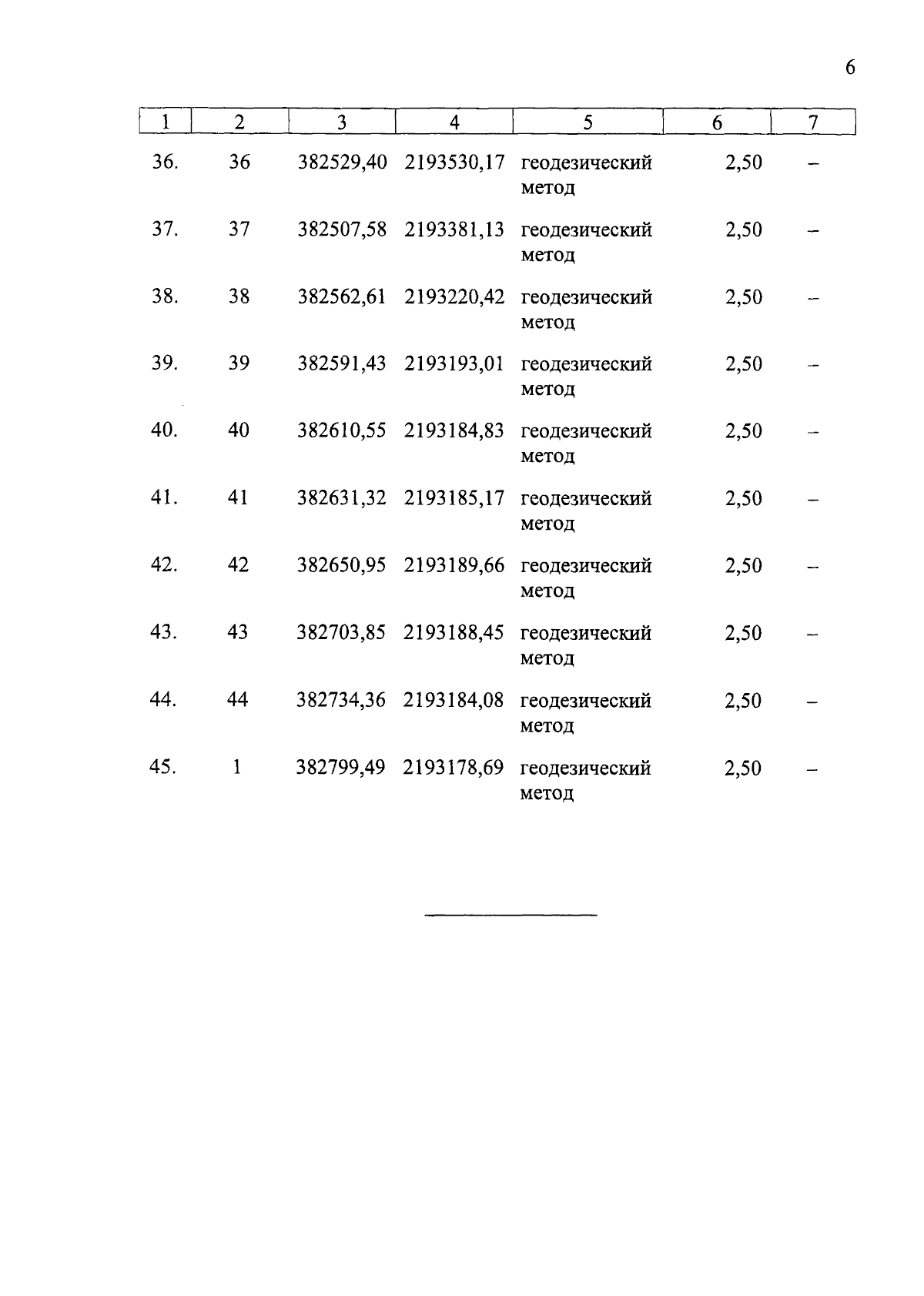 6

| 1 | 2 | 3 | 4 | 5 | 6 | 7 |
|---|---|---|---|---|---|---|
| 36. | 36 | 382529,40 | 2193530,17 | геодезический метод | 2,50 | – |
| 37. | 37 | 382507,58 | 2193381,13 | геодезический метод | 2,50 | – |
| 38. | 38 | 382562,61 | 2193220,42 | геодезический метод | 2,50 | – |
| 39. | 39 | 382591,43 | 2193193,01 | геодезический метод | 2,50 | – |
| 40. | 40 | 382610,55 | 2193184,83 | геодезический метод | 2,50 | – |
| 41. | 41 | 382631,32 | 2193185,17 | геодезический метод | 2,50 | – |
| 42. | 42 | 382650,95 | 2193189,66 | геодезический метод | 2,50 | – |
| 43. | 43 | 382703,85 | 2193188,45 | геодезический метод | 2,50 | – |
| 44. | 44 | 382734,36 | 2193184,08 | геодезический метод | 2,50 | – |
| 45. | 1 | 382799,49 | 2193178,69 | геодезический метод | 2,50 | – |